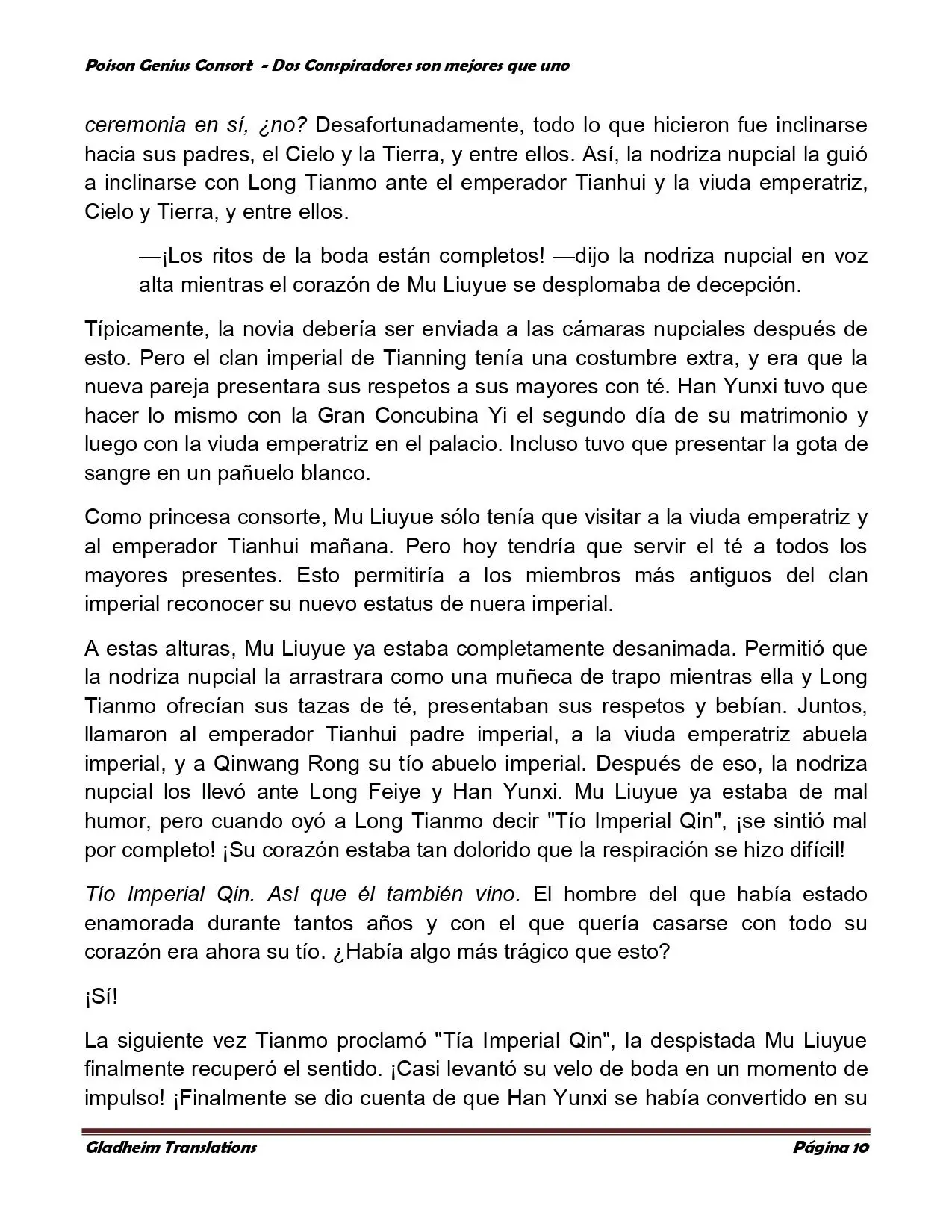 Poison Genius Consort - Dos Conspiradores son mejores que uno

ceremonia en sí, ¿no? Desafortunadamente, todo lo que hicieron fue inclinarse hacia sus padres, el Cielo y la Tierra, y entre ellos. Así, la nodriza nupcial la guió a inclinarse con Long Tianmo ante el emperador Tianhui y la viuda emperatriz, Cielo y Tierra, y entre ellos.

—¡Los ritos de la boda están completos! —dijo la nodriza nupcial en voz alta mientras el corazón de Mu Liuyue se desplomaba de decepción.

Típicamente, la novia debería ser enviada a las cámaras nupciales después de esto. Pero el clan imperial de Tianning tenía una costumbre extra, y era que la nueva pareja presentara sus respetos a sus mayores con té. Han Yunxi tuvo que hacer lo mismo con la Gran Concubina Yi el segundo día de su matrimonio y luego con la viuda emperatriz en el palacio. Incluso tuvo que presentar la gota de sangre en un pañuelo blanco.

Como princesa consorte, Mu Liuyue sólo tenía que visitar a la viuda emperatriz y al emperador Tianhui mañana. Pero hoy tendría que servir el té a todos los mayores presentes. Esto permitiría a los miembros más antiguos del clan imperial reconocer su nuevo estatus de nuera imperial.

A estas alturas, Mu Liuyue ya estaba completamente desanimada. Permitió que la nodriza nupcial la arrastrara como una muñeca de trapo mientras ella y Long Tianmo ofrecían sus tazas de té, presentaban sus respetos y bebían. Juntos, llamaron al emperador Tianhui padre imperial, a la viuda emperatriz abuela imperial, y a Qinwang Rong su tío abuelo imperial. Después de eso, la nodriza nupcial los llevó ante Long Feiye y Han Yunxi. Mu Liuyue ya estaba de mal humor, pero cuando oyó a Long Tianmo decir "Tío Imperial Qin", ¡se sintió mal por completo! ¡Su corazón estaba tan dolorido que la respiración se hizo difícil!

Tío Imperial Qin. Así que él también vino. El hombre del que había estado enamorada durante tantos años y con el que quería casarse con todo su corazón era ahora su tío. ¿Había algo más trágico que esto?

¡Sí!

La siguiente vez Tianmo proclamó "Tía Imperial Qin", la despistada Mu Liuyue finalmente recuperó el sentido. ¡Casi levantó su velo de boda en un momento de impulso! ¡Finalmente se dio cuenta de que Han Yunxi se había convertido en su

Gladheim Translations Página 10